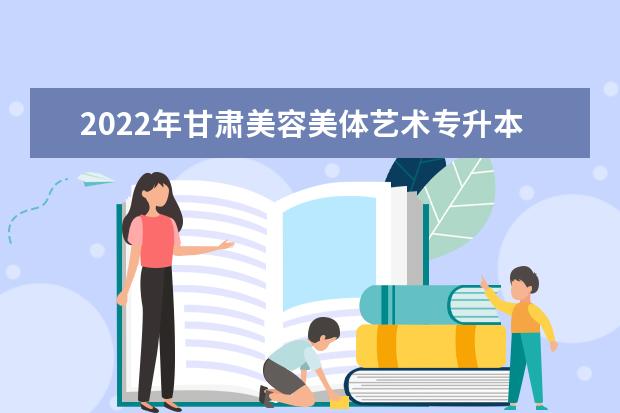 2022年甘肃美容美体艺术专升本